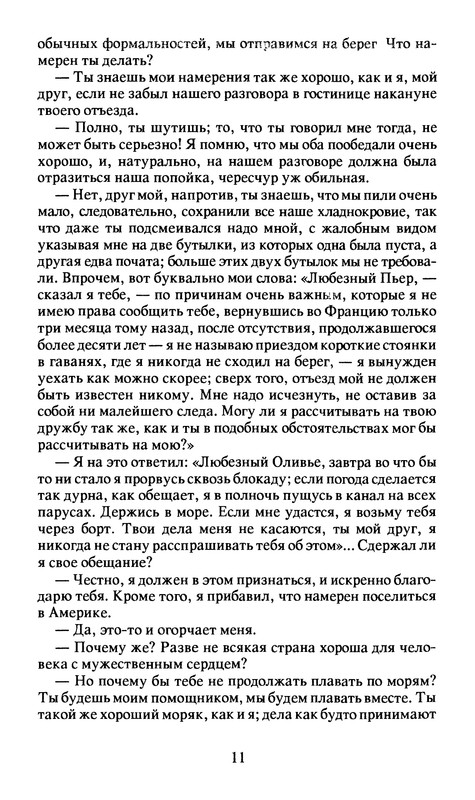 обычных формальностей, мы отправимся на берег Что намерен ты делать?

— Ты знаешь мои намерения так же хорошо, как и я, мой друг, если не забыл нашего разговора в гостинице накануне отъезда.

— Полно, ты шутишь; то, что ты говорил мне тогда, не может быть серьезно! Я помню, что мы оба пообедали очень хорошо, и, натурально, на нашем разговоре должна была отразиться наша попойка, чересчур уж обильная.

— Нет, друг мой, напротив, ты знаешь, что мы пили очень мало, следовательно, сохранили все наше хладнокровие, так что даже ты подсмеивался надо мной, с жалобным видом указывая мне на две бутылки, из которых одна была пуста, а другая едва почата; больше этих двух бутылок мы не требовали. Впрочем, вот буквально мои слова: «Любезный Пьер, — сказал я тебе, — по причинам очень важным, которые я не имею права сообщить тебе, вернувшись во Францию только три месяца тому назад, после отсутствия, продолжавшегося более десяти лет — я не называю приездом короткие стоянки в гаванях, где я никогда не сходил на берег, — я вынужден уехать как можно скорее; сверх того, отъезд мой не должен быть известен никому. Мне надо исчезнуть, не оставив за собой ни малейшего следа. Могу ли я рассчитывать на твою дружбу так же, как и ты в подобных обстоятельствах мог бы рассчитывать на мою?»

— Я на это ответил: «Любезный Оливье, завтра во что бы то ни стало я прорвусь сквозь блокаду; если погода сделается так дурна, как обещает, я в полночь пущусь в канал на всех парусах. Держись в море. Если мне удастся, я возьму тебя через борт. Твои дела меня не касаются, ты мой друг, я никогда не стану расспрашивать тебя об этом»... Сдержал ли я свое обещание?

— Честно, я должен в этом признаться, и искренно благодарю тебя. Кроме того, я прибавил, что намерен поселиться в Америке.

— Да, это-то и огорчает меня.

— Почему же? Разве не всякая страна хороша для человека с мужественным сердцем?

— Но почему бы тебе не продолжать плавать по морям? Ты будешь моим помощником, мы будем плавать вместе. Ты такой же хороший моряк, как и я; дела как будто принимают

11